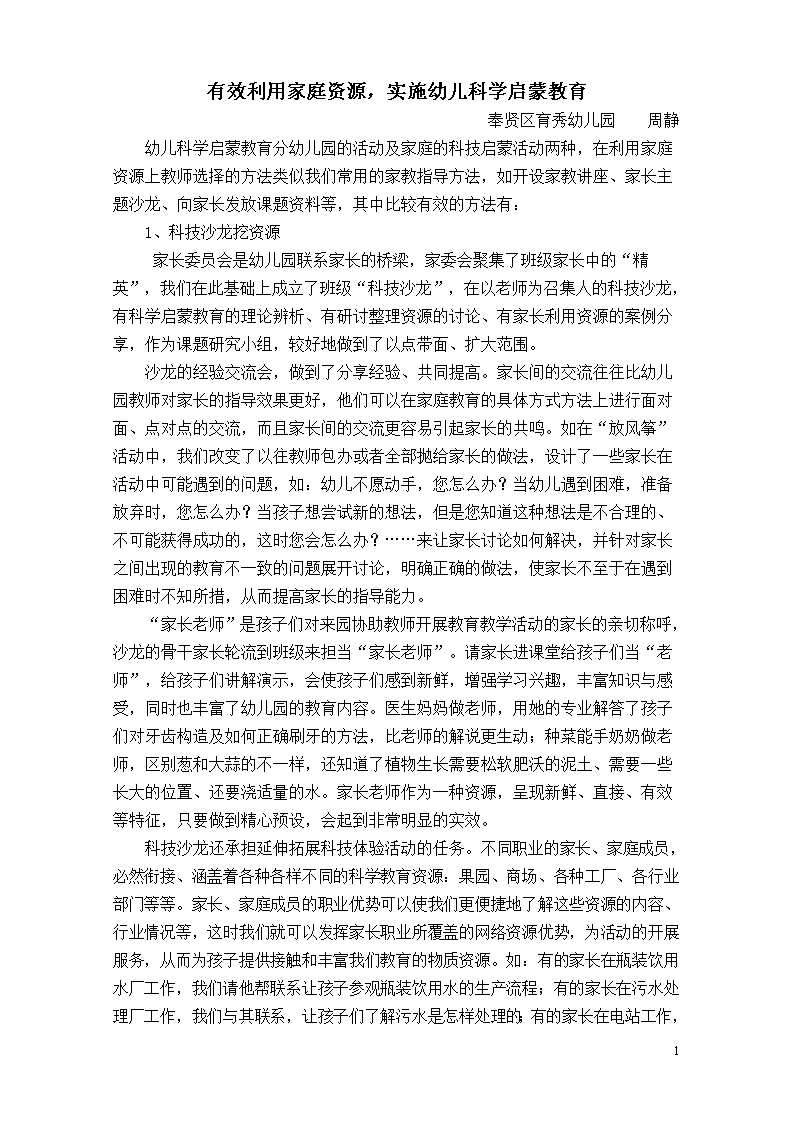 有效利用家庭资源，实施幼儿科学启蒙教育

奉贤区育秀幼儿园　　周静

幼儿科学启蒙教育分幼儿园的活动及家庭的科技启蒙活动两种，在利用家庭资源上教师选择的方法类似我们常用的家教指导方法，如开设家教讲座、家长主题沙龙、向家长发放课题资料等，其中比较有效的方法有：

1、科技沙龙挖资源

家长委员会是幼儿园联系家长的桥梁，家委会聚集了班级家长中的“精英”，我们在此基础上成立了班级“科技沙龙”，在以老师为召集人的科技沙龙，有科学启蒙教育的理论辨析、有研讨整理资源的讨论、有家长利用资源的案例分享，作为课题研究小组，较好地做到了以点带面、扩大范围。

沙龙的经验交流会，做到了分享经验、共同提高。家长间的交流往往比幼儿园教师对家长的指导效果更好，他们可以在家庭教育的具体方式方法上进行面对面、点对点的交流，而且家长间的交流更容易引起家长的共鸣。如在“放风筝”活动中，我们改变了以往教师包办或者全部抛给家长的做法，设计了一些家长在活动中可能遇到的问题，如：幼儿不愿动手，您怎么办？当幼儿遇到困难，准备放弃时，您怎么办？当孩子想尝试新的想法，但是您知道这种想法是不合理的、不可能获得成功的，这时您会怎么办？……来让家长讨论如何解决，并针对家长之间出现的教育不一致的问题展开讨论，明确正确的做法，使家长不至于在遇到困难时不知所措，从而提高家长的指导能力。

“家长老师”是孩子们对来园协助教师开展教育教学活动的家长的亲切称呼，沙龙的骨干家长轮流到班级来担当“家长老师”。请家长进课堂给孩子们当“老师”，给孩子们讲解演示，会使孩子们感到新鲜，增强学习兴趣，丰富知识与感受，同时也丰富了幼儿园的教育内容。医生妈妈做老师，用她的专业解答了孩子们对牙齿构造及如何正确刷牙的方法，比老师的解说更生动；种菜能手奶奶做老师，区别葱和大蒜的不一样，还知道了植物生长需要松软肥沃的泥土、需要一些长大的位置、还要浇适量的水。家长老师作为一种资源，呈现新鲜、直接、有效等特征，只要做到精心预设，会起到非常明显的实效。

科技沙龙还承担延伸拓展科技体验活动的任务。不同职业的家长、家庭成员，必然衔接、涵盖着各种各样不同的科学教育资源：果园、商场、各种工厂、各行业部门等等。家长、家庭成员的职业优势可以使我们更便捷地了解这些资源的内容、行业情况等，这时我们就可以发挥家长职业所覆盖的网络资源优势，为活动的开展服务，从而为孩子提供接触和丰富我们教育的物质资源。如：有的家长在瓶装饮用水厂工作，我们请他帮联系让孩子参观瓶装饮用水的生产流程；有的家长在污水处理厂工作，我们与其联系，让孩子们了解污水是怎样处理的；有的家长在电站工作，

1